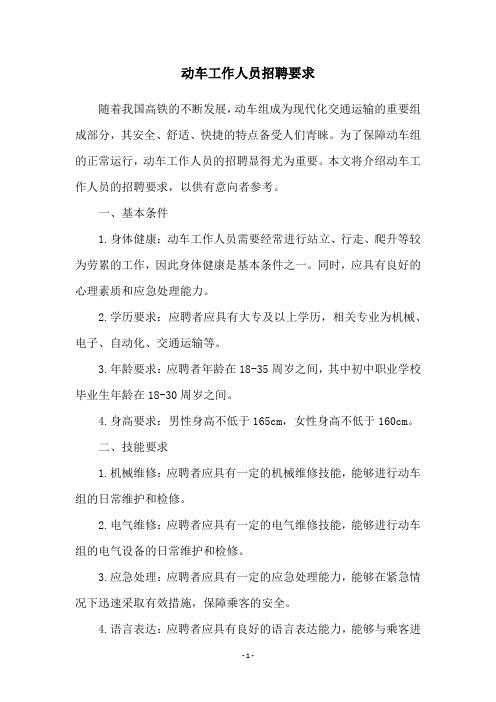 动车工作人员招聘要求

随着我国高铁的不断发展，动车组成为现代化交通运输的重要组成部分，其安全、舒适、快捷的特点备受人们青睐。为了保障动车组的正常运行，动车工作人员的招聘显得尤为重要。本文将介绍动车工作人员的招聘要求，以供有意向者参考。

一、基本条件

1.身体健康：动车工作人员需要经常进行站立、行走、爬升等较为劳累的工作，因此身体健康是基本条件之一。同时，应具有良好的心理素质和应急处理能力。

2.学历要求：应聘者应具有大专及以上学历，相关专业为机械、电子、自动化、交通运输等。

3.年龄要求：应聘者年龄在18-35周岁之间，其中初中职业学校毕业生年龄在18-30周岁之间。

4.身高要求：男性身高不低于165cm，女性身高不低于160cm。

二、技能要求

1.机械维修：应聘者应具有一定的机械维修技能，能够进行动车组的日常维护和检修。

2.电气维修：应聘者应具有一定的电气维修技能，能够进行动车组的电气设备的日常维护和检修。

3.应急处理：应聘者应具有一定的应急处理能力，能够在紧急情况下迅速采取有效措施，保障乘客的安全。

4.语言表达：应聘者应具有良好的语言表达能力，能够与乘客进

-1-